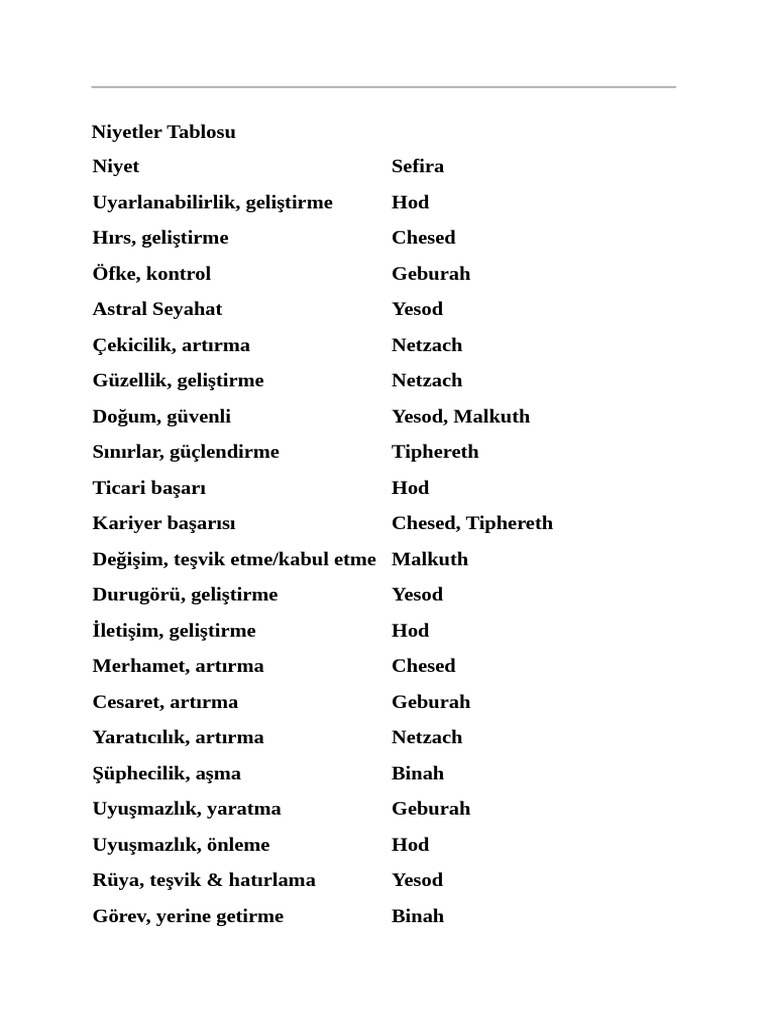 Niyetler Tablosu

| Niyet | Sefira |
|---|---|
| Uyarlanabilirlik, geliştirme | Hod |
| Hırs, geliştirme | Chesed |
| Öfke, kontrol | Geburah |
| Astral Seyahat | Yesod |
| Çekicilik, artırma | Netzach |
| Güzellik, geliştirme | Netzach |
| Doğum, güvenli | Yesod, Malkuth |
| Sınırlar, güçlendirme | Tiphereth |
| Ticari başarı | Hod |
| Kariyer başarısı | Chesed, Tiphereth |
| Değişim, teşvik etme/kabul etme | Malkuth |
| Durugörü, geliştirme | Yesod |
| İletişim, geliştirme | Hod |
| Merhamet, artırma | Chesed |
| Cesaret, artırma | Geburah |
| Yaratıcılık, artırma | Netzach |
| Şüphecilik, aşma | Binah |
| Uyuşmazlık, yaratma | Geburah |
| Uyuşmazlık, önleme | Hod |
| Rüya, teşvik & hatırlama | Yesod |
| Görev, yerine getirme | Binah |